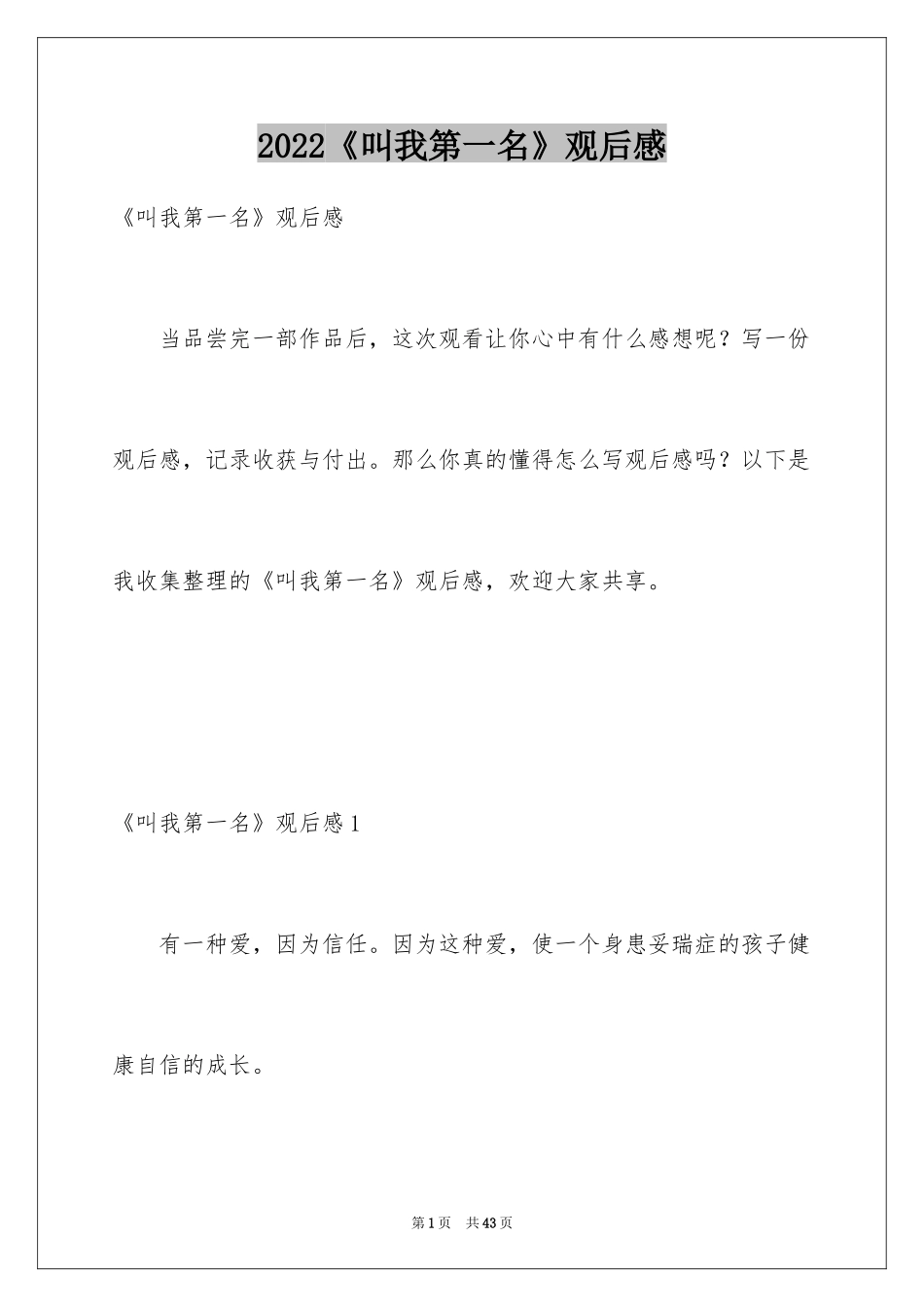 2022《叫我第一名》观后感

《叫我第一名》观后感

当品尝完一部作品后，这次观看让你心中有什么感想呢？写一份观后感，记录收获与付出。那么你真的懂得怎么写观后感吗？以下是我收集整理的《叫我第一名》观后感，欢迎大家共享。

《叫我第一名》观后感1

有一种爱，因为信任。因为这种爱，使一个身患妥瑞症的孩子健康自信的成长。

第1页 共43页